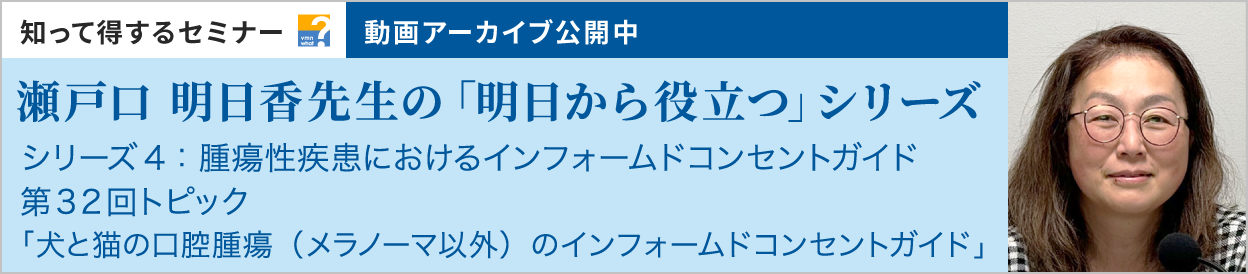 知って得するセミナー

vmn what ?

動画アーカイブ公開中

瀬戸口 明日香先生の「明日から役立つ」シリーズ

シリーズ４：腫瘍性疾患におけるインフォームドコンセントガイド
第３２回トピック
「犬と猫の口腔腫瘍（メラノーマ以外）のインフォームドコンセントガイド」